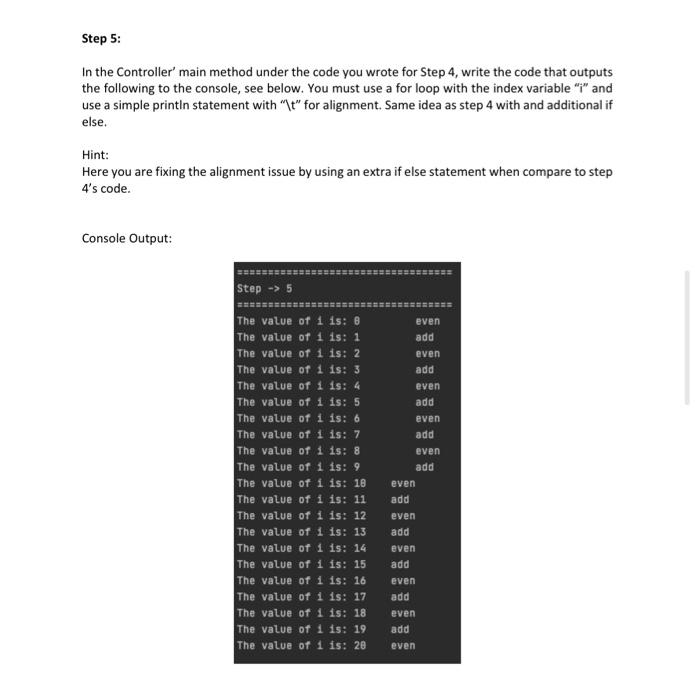 Step 5:

In the Controller' main method under the code you wrote for Step 4, write the code that outputs the following to the console, see below. You must use a for loop with the index variable "i" and use a simple println statement with "\t" for alignment. Same idea as step 4 with and additional if else.

Hint:
Here you are fixing the alignment issue by using an extra if else statement when compare to step 4's code.

Console Output:

====================================
Step -> 5
====================================
The value of i is: 0		even
The value of i is: 1		add
The value of i is: 2		even
The value of i is: 3		add
The value of i is: 4		even
The value of i is: 5		add
The value of i is: 6		even
The value of i is: 7		add
The value of i is: 8		even
The value of i is: 9		add
The value of i is: 10	even
The value of i is: 11	add
The value of i is: 12	even
The value of i is: 13	add
The value of i is: 14	even
The value of i is: 15	add
The value of i is: 16	even
The value of i is: 17	add
The value of i is: 18	even
The value of i is: 19	add
The value of i is: 20	even